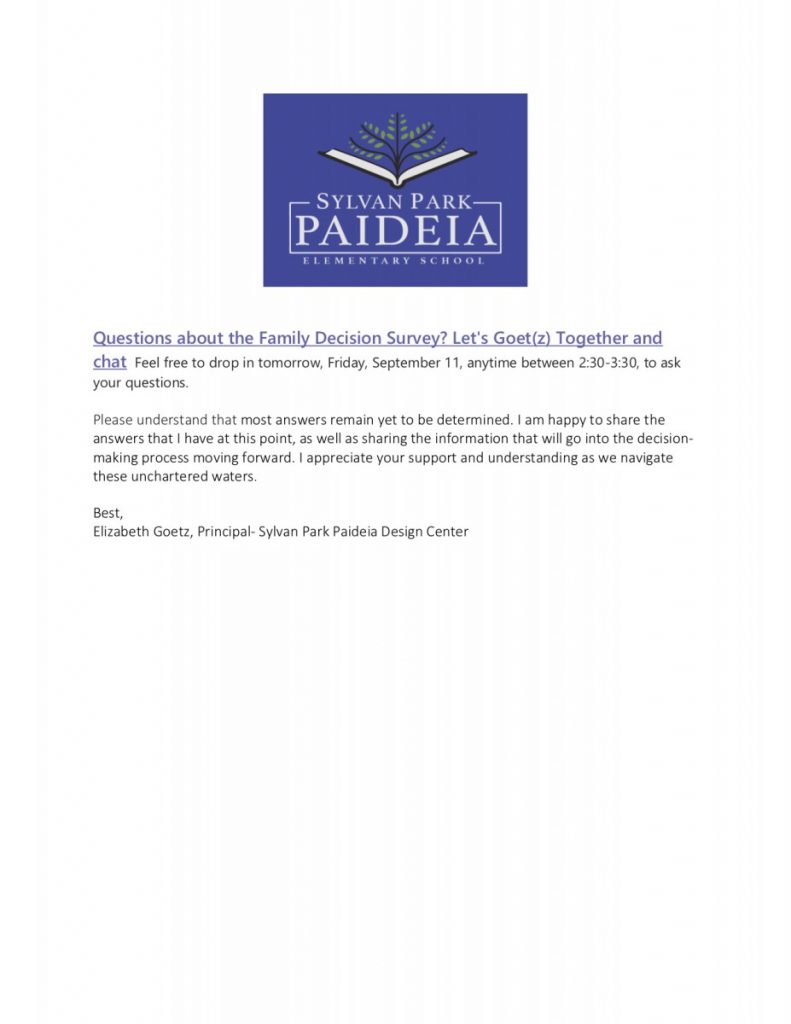 SYLVAN PARK
PAIDEIA
ELEMENTARY SCHOOL

Questions about the Family Decision Survey? Let's Goet(z) Together and chat Feel free to drop in tomorrow, Friday, September 11, anytime between 2:30-3:30, to ask your questions.

Please understand that most answers remain yet to be determined. I am happy to share the answers that I have at this point, as well as sharing the information that will go into the decision-making process moving forward. I appreciate your support and understanding as we navigate these unchartered waters.

Best,
Elizabeth Goetz, Principal- Sylvan Park Paideia Design Center